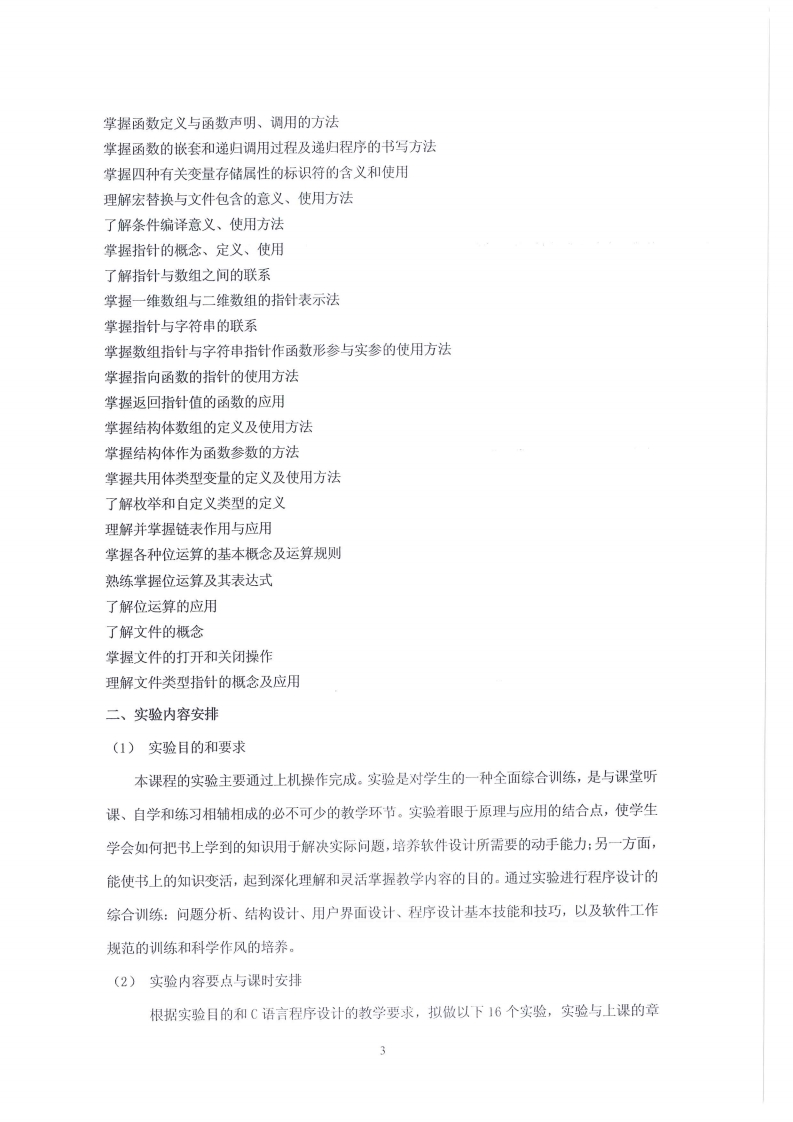 掌握函数定义与函数声明、调用的方法
掌握函数的嵌套和递归调用过程及递归程序的书写方法
掌握四种有关变量存储属性的标识符的含义和使用
理解宏替换与文件包含的意义、使用方法
了解条件编译意义、使用方法
掌握指针的概念、定义、使用
了解指针与数组之间的联系
掌握一维数组与二维数组的指针表示法
掌握指针与字符串的联系
掌握数组指针与字符串指针作函数形参与实参的使用方法
掌握指向函数的指针的使用方法
掌握返回指针值的函数的应用
掌握结构体数组的定义及使用方法
掌握结构体作为函数参数的方法
掌握共用体类型变量的定义及使用方法
了解枚举和自定义类型的定义
理解并掌握链表作用与应用
掌握各种位运算的基本概念及运算规则
熟练掌握位运算及其表达式
了解位运算的应用
了解文件的概念
掌握文件的打开和关闭操作
理解文件类型指针的概念及应用

二、实验内容安排

（1） 实验目的和要求

本课程的实验主要通过上机操作完成。实验是对学生的一种全面综合训练，是与课堂听课、自学和练习相辅相成的必不可少的教学环节。实验着眼于原理与应用的结合点，使学生学会如何把书上学到的知识用于解决实际问题，培养软件设计所需要的动手能力；另一方面，能使书上的知识变活，起到深化理解和灵活掌握教学内容的目的。通过实验进行程序设计的综合训练：问题分析、结构设计、用户界面设计、程序设计基本技能和技巧，以及软件工作规范的训练和科学作风的培养。

（2） 实验内容要点与课时安排

根据实验目的和 C 语言程序设计的教学要求，拟做以下 16 个实验，实验与上课的章

3